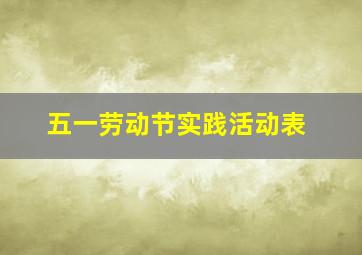 五一劳动节实践活动表